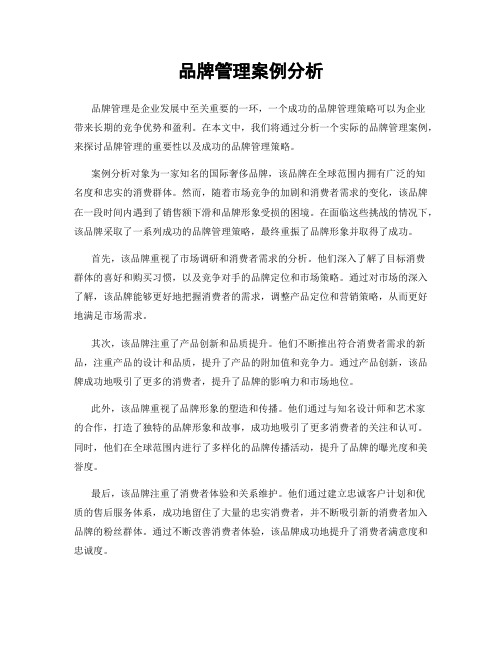 品牌管理案例分析

品牌管理是企业发展中至关重要的一环，一个成功的品牌管理策略可以为企业带来长期的竞争优势和盈利。在本文中，我们将通过分析一个实际的品牌管理案例，来探讨品牌管理的重要性以及成功的品牌管理策略。

案例分析对象为一家知名的国际奢侈品牌，该品牌在全球范围内拥有广泛的知名度和忠实的消费群体。然而，随着市场竞争的加剧和消费者需求的变化，该品牌在一段时间内遇到了销售额下滑和品牌形象受损的困境。在面临这些挑战的情况下，该品牌采取了一系列成功的品牌管理策略，最终重振了品牌形象并取得了成功。

首先，该品牌重视了市场调研和消费者需求的分析。他们深入了解了目标消费群体的喜好和购买习惯，以及竞争对手的品牌定位和市场策略。通过对市场的深入了解，该品牌能够更好地把握消费者的需求，调整产品定位和营销策略，从而更好地满足市场需求。

其次，该品牌注重了产品创新和品质提升。他们不断推出符合消费者需求的新品，注重产品的设计和品质，提升了产品的附加值和竞争力。通过产品创新，该品牌成功地吸引了更多的消费者，提升了品牌的影响力和市场地位。

此外，该品牌重视了品牌形象的塑造和传播。他们通过与知名设计师和艺术家的合作，打造了独特的品牌形象和故事，成功地吸引了更多消费者的关注和认可。同时，他们在全球范围内进行了多样化的品牌传播活动，提升了品牌的曝光度和美誉度。

最后，该品牌注重了消费者体验和关系维护。他们通过建立忠诚客户计划和优质的售后服务体系，成功地留住了大量的忠实消费者，并不断吸引新的消费者加入品牌的粉丝群体。通过不断改善消费者体验，该品牌成功地提升了消费者满意度和忠诚度。